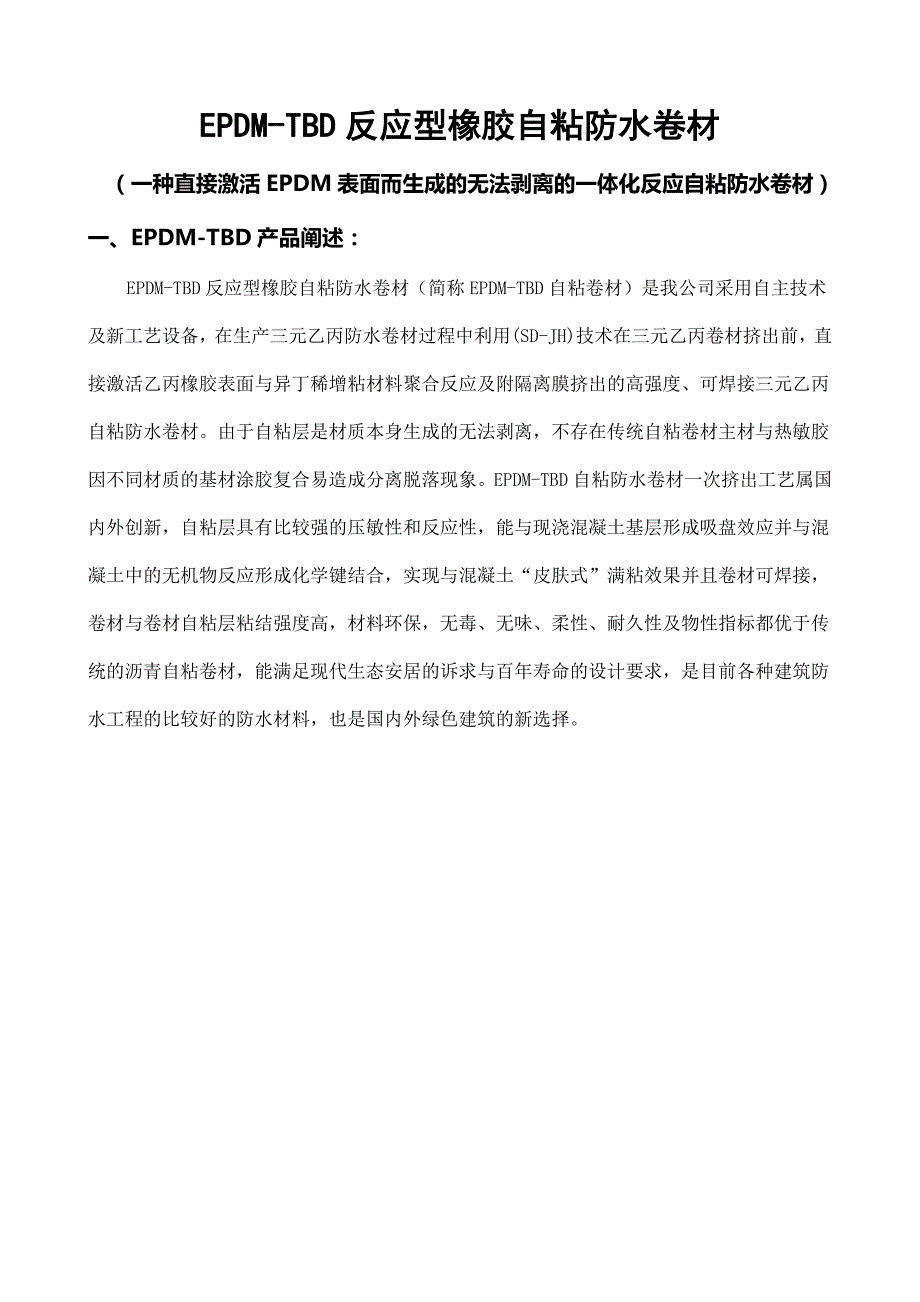 EPDM-TBD 反应型橡胶自粘防水卷材

（一种直接激活 EPDM 表面而生成的无法剥离的一体化反应自粘防水卷材）

一、EPDM-TBD 产品阐述：

EPDM-TBD 反应型橡胶自粘防水卷材（简称 EPDM-TBD 自粘卷材）是我公司采用自主技术及新工艺设备，在生产三元乙丙防水卷材过程中利用(SD-JH)技术在三元乙丙卷材挤出前，直接激活乙丙橡胶表面与异丁稀增粘材料聚合反应及附隔离膜挤出的高强度、可焊接三元乙丙自粘防水卷材。由于自粘层是材质本身生成的无法剥离，不存在传统自粘卷材主材与热敏胶因不同材质的基材涂胶复合易造成分离脱落现象。EPDM-TBD 自粘防水卷材一次挤出工艺属国内外创新，自粘层具有比较强的压敏性和反应性，能与现浇混凝土基层形成吸盘效应并与混凝土中的无机物反应形成化学键结合，实现与混凝土“皮肤式”满粘效果并且卷材可焊接，卷材与卷材自粘层粘结强度高，材料环保，无毒、无味、柔性、耐久性及物性指标都优于传统的沥青自粘卷材，能满足现代生态安居的诉求与百年寿命的设计要求，是目前各种建筑防水工程的比较好的防水材料，也是国内外绿色建筑的新选择。